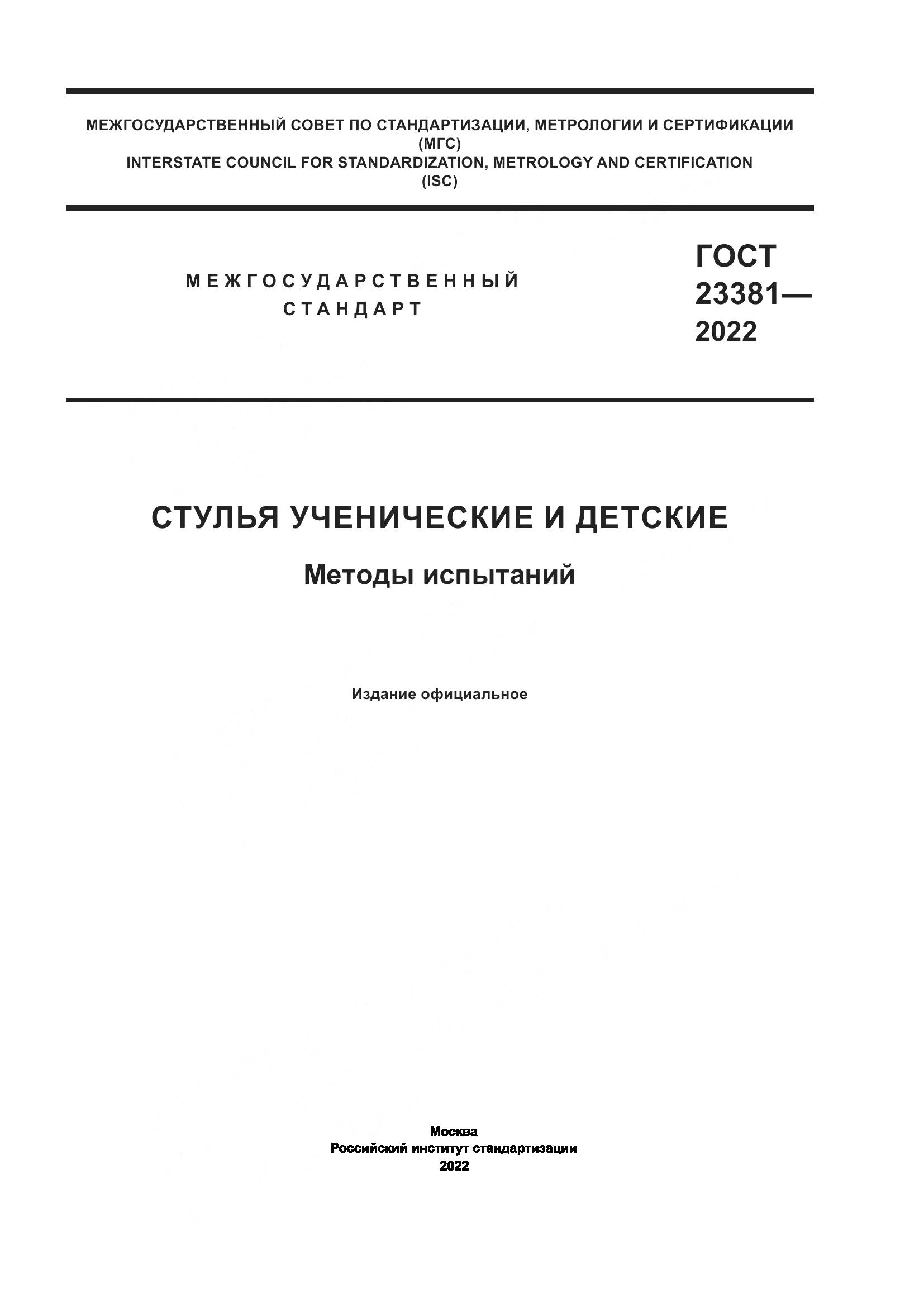 МЕЖГОСУДАРСТВЕННЫЙ СОВЕТ ПО СТАНДАРТИЗАЦИИ, МЕТРОЛОГИИ И СЕРТИФИКАЦИИ
(МГС)
INTERSTATE COUNCIL FOR STANDARDIZATION, METROLOGY AND CERTIFICATION
(ISC)

МЕЖГОСУДАРСТВЕННЫЙ
СТАНДАРТ

ГОСТ
23381—
2022

СТУЛЬЯ УЧЕНИЧЕСКИЕ И ДЕТСКИЕ

Методы испытаний

Издание официальное

Москва
Российский институт стандартизации
2022